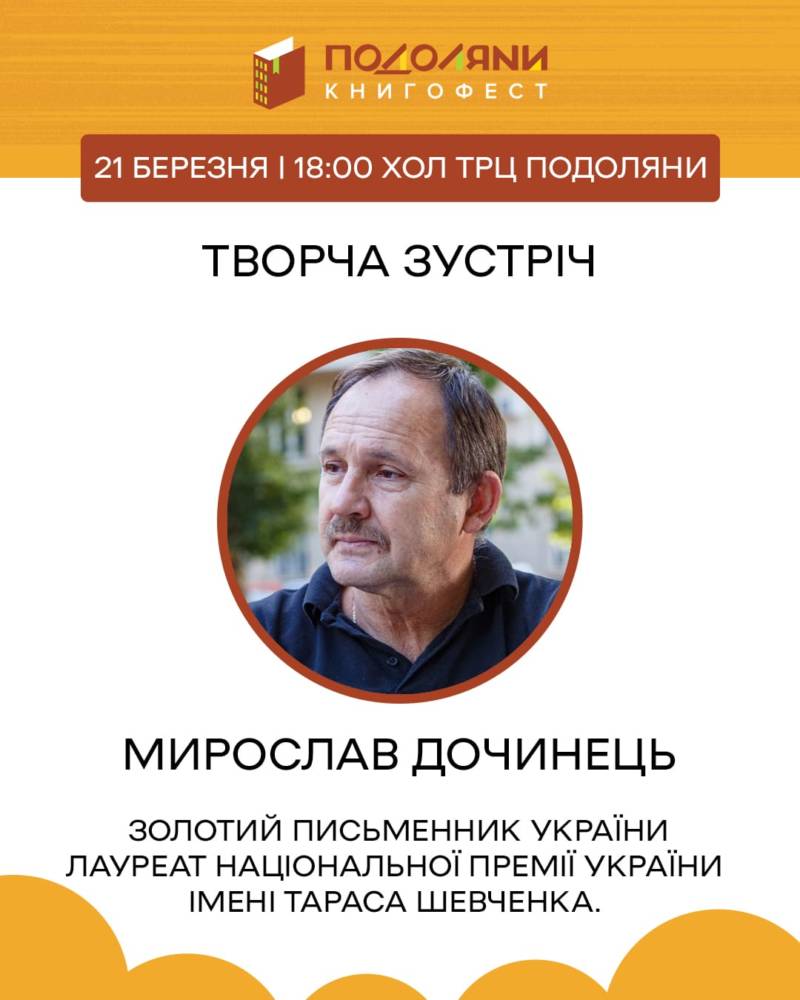 ПОДОЛЯНИ
КНИГОФЕСТ

21 БЕРЕЗНЯ | 18:00 ХОЛ ТРЦ ПОДОЛЯНИ

ТВОРЧА ЗУСТРІЧ

МИРОСЛАВ ДОЧИНЕЦЬ

ЗОЛОТИЙ ПИСЬМЕННИК УКРАЇНИ
ЛАУРЕАТ НАЦІОНАЛЬНОЇ ПРЕМІЇ УКРАЇНИ
ІМЕНІ ТАРАСА ШЕВЧЕНКА.